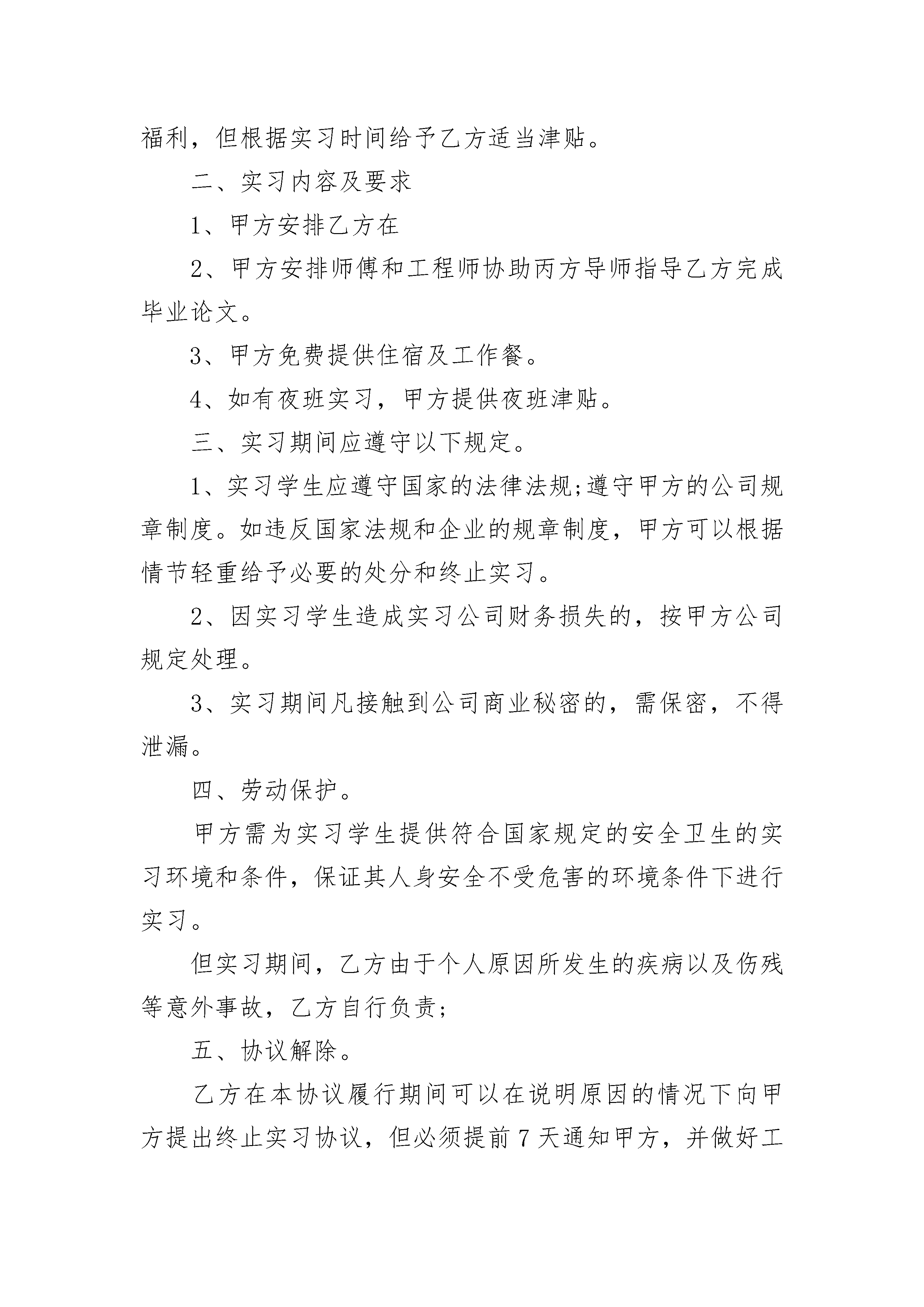 福利，但根据实习时间给予乙方适当津贴。

二、实习内容及要求

1、甲方安排乙方在

2、甲方安排师傅和工程师协助丙方导师指导乙方完成毕业论文。

3、甲方免费提供住宿及工作餐。

4、如有夜班实习，甲方提供夜班津贴。

三、实习期间应遵守以下规定。

1、实习学生应遵守国家的法律法规;遵守甲方的公司规章制度。如违反国家法规和企业的规章制度，甲方可以根据情节轻重给予必要的处分和终止实习。

2、因实习学生造成实习公司财务损失的，按甲方公司规定处理。

3、实习期间凡接触到公司商业秘密的，需保密，不得泄漏。

四、劳动保护。

甲方需为实习学生提供符合国家规定的安全卫生的实习环境和条件，保证其人身安全不受危害的环境条件下进行实习。

但实习期间，乙方由于个人原因所发生的疾病以及伤残等意外事故，乙方自行负责;

五、协议解除。

乙方在本协议履行期间可以在说明原因的情况下向甲方提出终止实习协议，但必须提前7天通知甲方，并做好工